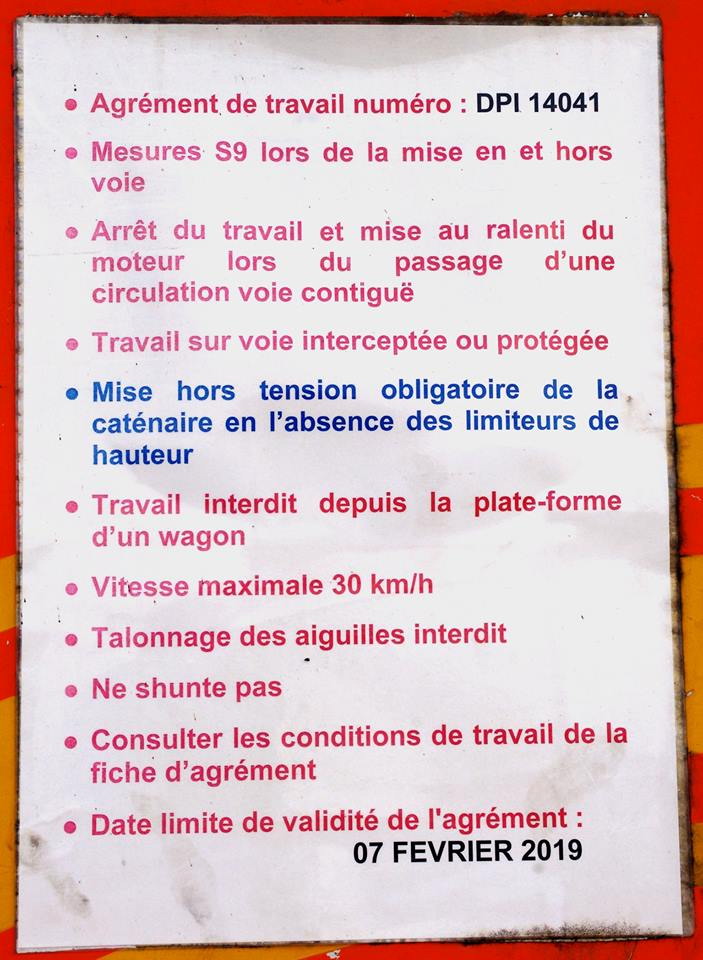 • Agrément de travail numéro : DPI 14041

• Mesures S9 lors de la mise en et hors voie

• Arrêt du travail et mise au ralenti du moteur lors du passage d'une circulation voie contiguë

• Travail sur voie interceptée ou protégée

• Mise hors tension obligatoire de la caténaire en l'absence des limiteurs de hauteur

• Travail interdit depuis la plate-forme d'un wagon

• Vitesse maximale 30 km/h

• Talonnage des aiguilles interdit

• Ne shunte pas

• Consulter les conditions de travail de la fiche d'agrément

• Date limite de validité de l'agrément :
07 FEVRIER 2019